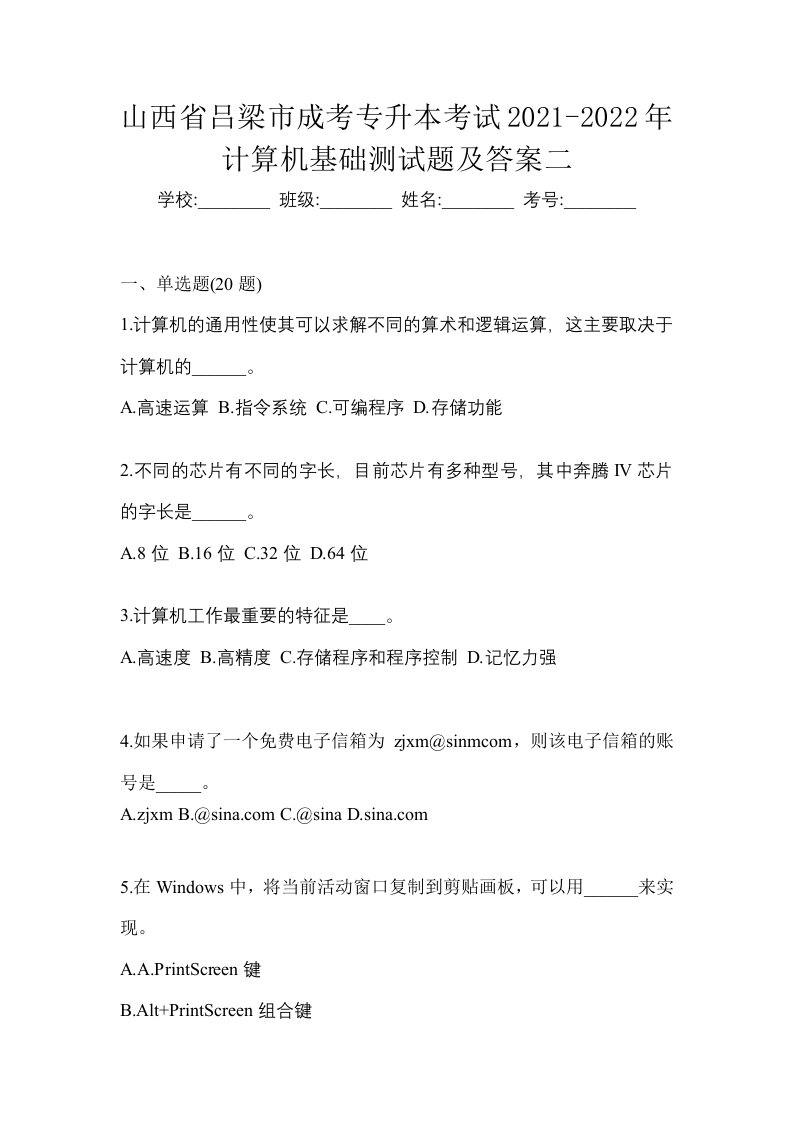 山西省吕梁市成考专升本考试2021-2022年计算机基础测试题及答案二

学校:________ 班级:________ 姓名:________ 考号:________

一、单选题(20 题)

1.计算机的通用性使其可以求解不同的算术和逻辑运算，这主要取决于计算机的______。

A.高速运算 B.指令系统 C.可编程序 D.存储功能

2.不同的芯片有不同的字长，目前芯片有多种型号，其中奔腾 IV 芯片的字长是______。

A.8 位 B.16 位 C.32 位 D.64 位

3.计算机工作最重要的特征是____。

A.高速度 B.高精度 C.存储程序和程序控制 D.记忆力强

4.如果申请了一个免费电子信箱为 zjxm@sinmcom，则该电子信箱的账号是_____。

A.zjxm B.@sina.com C.@sina D.sina.com

5.在 Windows 中，将当前活动窗口复制到剪贴画板，可以用______来实现。

A.A.PrintScreen 键

B.Alt+PrintScreen 组合键